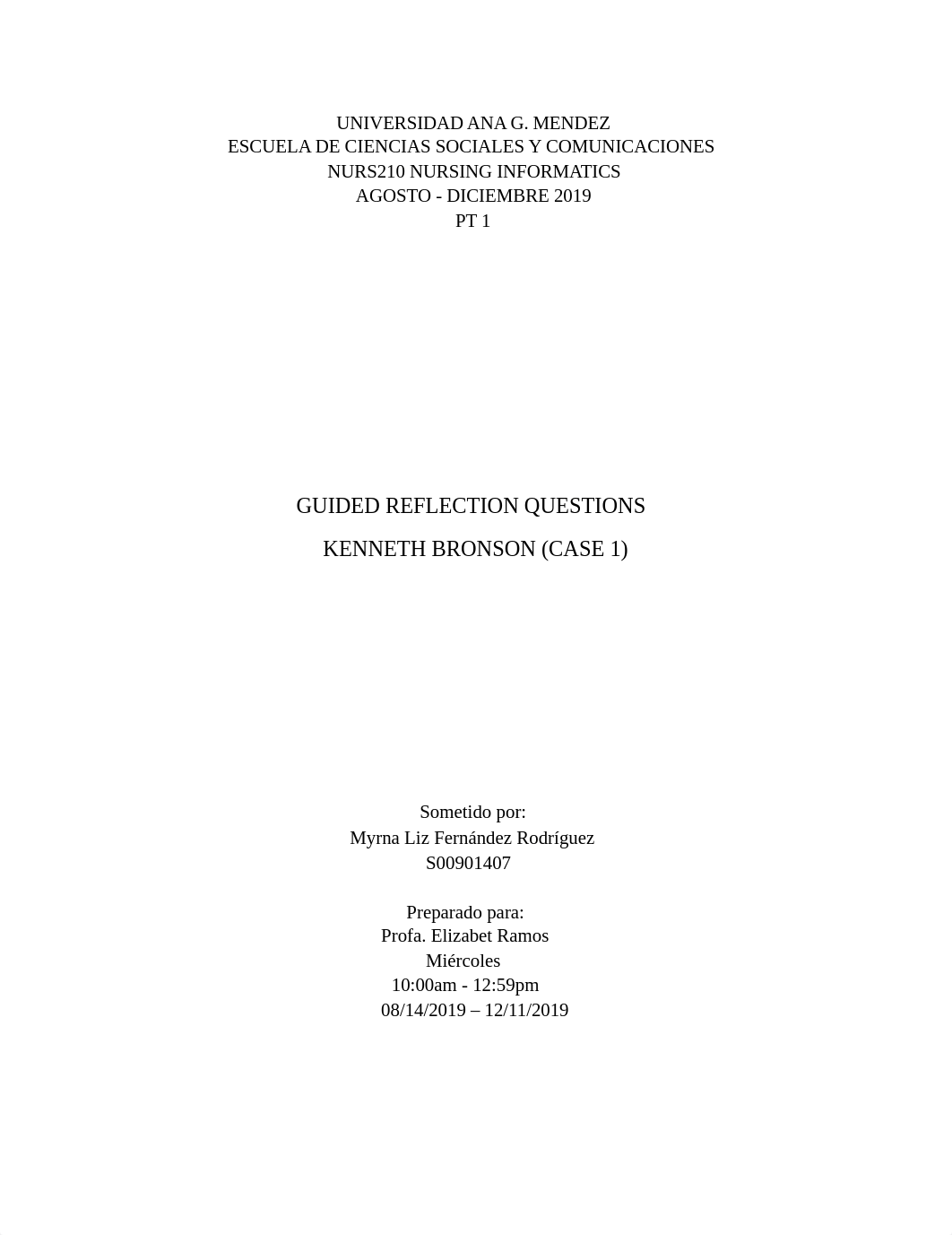 UNIVERSIDAD ANA G. MENDEZ
ESCUELA DE CIENCIAS SOCIALES Y COMUNICACIONES
NURS210 NURSING INFORMATICS
AGOSTO - DICIEMBRE 2019
PT 1

GUIDED REFLECTION QUESTIONS

KENNETH BRONSON (CASE 1)

Sometido por:
Myrna Liz Fernández Rodríguez
S00901407

Preparado para:
Profa. Elizabet Ramos
Miércoles
10:00am - 12:59pm
08/14/2019 – 12/11/2019